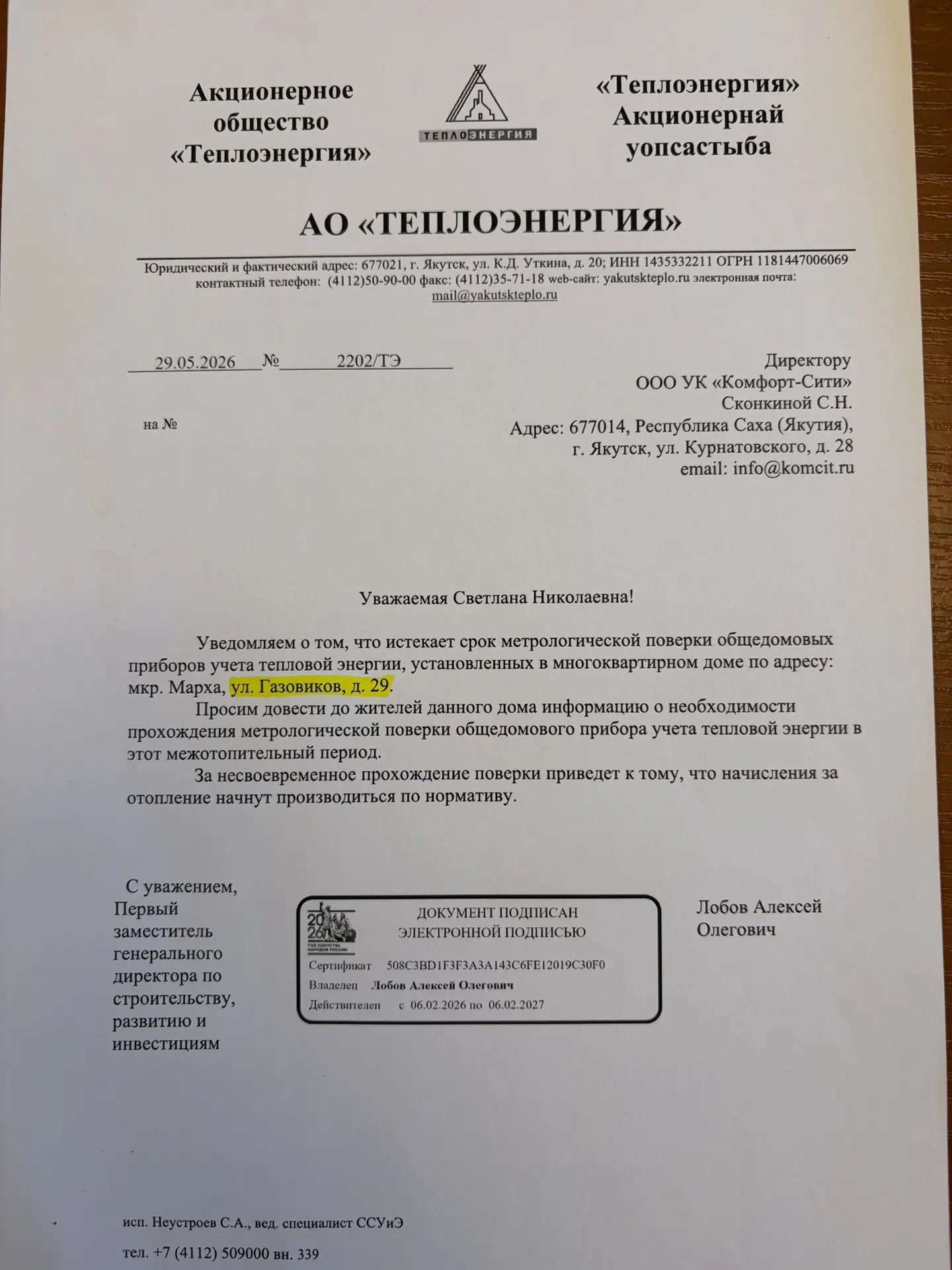 Акционерное общество «Теплоэнергия»

ТЕПЛОЭНЕРГИЯ

«Теплоэнергия» Акционернай уопсастыба

АО «ТЕПЛОЭНЕРГИЯ»

Юридический и фактический адрес: 677021, г. Якутск, ул. К.Д. Уткина, д. 20; ИНН 1435332211 ОГРН 1181447006069 контактный телефон: (4112)50-90-00 факс: (4112)35-71-18 web-сайт: yakutskteplo.ru электронная почта: mail@yakutskteplo.ru

29.05.2026 № 2202/ТЭ

на №

Директору
ООО УК «Комфорт-Сити»
Сконкиной С.Н.
Адрес: 677014, Республика Саха (Якутия), г. Якутск, ул. Курнатовского, д. 28
email: info@komcit.ru

Уважаемая Светлана Николаевна!

Уведомляем о том, что истекает срок метрологической поверки общедомовых приборов учета тепловой энергии, установленных в многоквартирном доме по адресу: мкр. Марха, ул. Газовиков, д. 29.

Просим довести до жителей данного дома информацию о необходимости прохождения метрологической поверки общедомового прибора учета тепловой энергии в этот межотопительный период.

За несвоевременное прохождение поверки приведет к тому, что начисления за отопление начнут производиться по нормативу.

С уважением,
Первый заместитель генерального директора по строительству, развитию и инвестициям

2026 ГОД ЕДИНСТВА НАРОДОВ РОССИИ
ДОКУМЕНТ ПОДПИСАН ЭЛЕКТРОННОЙ ПОДПИСЬЮ
Сертификат 508C3BD1F3F3A3A143C6FE12019C30F0
Владелец Лобов Алексей Олегович
Действителен с 06.02.2026 по 06.02.2027

Лобов Алексей Олегович

исп. Неустроев С.А., вед. специалист ССУиЭ

тел. +7 (4112) 509000 вн. 339